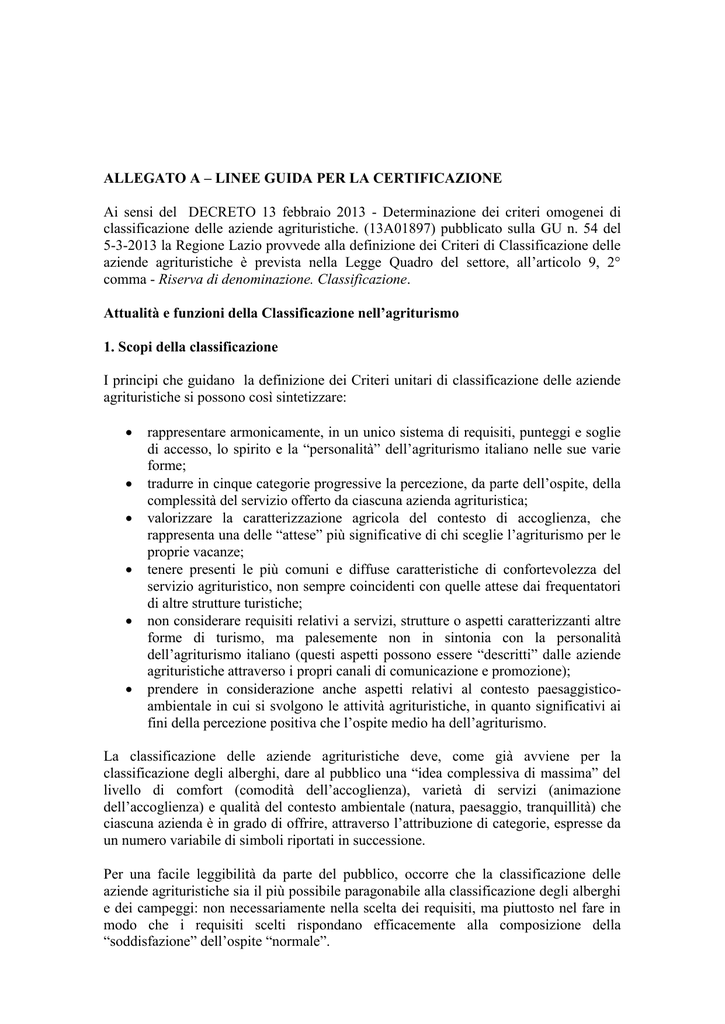 ALLEGATO A – LINEE GUIDA PER LA CERTIFICAZIONE

Ai sensi del DECRETO 13 febbraio 2013 - Determinazione dei criteri omogenei di classificazione delle aziende agrituristiche. (13A01897) pubblicato sulla GU n. 54 del 5-3-2013 la Regione Lazio provvede alla definizione dei Criteri di Classificazione delle aziende agrituristiche è prevista nella Legge Quadro del settore, all'articolo 9, 2° comma - Riserva di denominazione. Classificazione.

Attualità e funzioni della Classificazione nell'agriturismo

1. Scopi della classificazione

I principi che guidano la definizione dei Criteri unitari di classificazione delle aziende agrituristiche si possono così sintetizzare:

• rappresentare armonicamente, in un unico sistema di requisiti, punteggi e soglie di accesso, lo spirito e la "personalità" dell'agriturismo italiano nelle sue varie forme;
• tradurre in cinque categorie progressive la percezione, da parte dell'ospite, della complessità del servizio offerto da ciascuna azienda agrituristica;
• valorizzare la caratterizzazione agricola del contesto di accoglienza, che rappresenta una delle "attese" più significative di chi sceglie l'agriturismo per le proprie vacanze;
• tenere presenti le più comuni e diffuse caratteristiche di confortevolezza del servizio agrituristico, non sempre coincidenti con quelle attese dai frequentatori di altre strutture turistiche;
• non considerare requisiti relativi a servizi, strutture o aspetti caratterizzanti altre forme di turismo, ma palesemente non in sintonia con la personalità dell'agriturismo italiano (questi aspetti possono essere "descritti" dalle aziende agrituristiche attraverso i propri canali di comunicazione e promozione);
• prendere in considerazione anche aspetti relativi al contesto paesaggistico-ambientale in cui si svolgono le attività agrituristiche, in quanto significativi ai fini della percezione positiva che l'ospite medio ha dell'agriturismo.

La classificazione delle aziende agrituristiche deve, come già avviene per la classificazione degli alberghi, dare al pubblico una "idea complessiva di massima" del livello di comfort (comodità dell'accoglienza), varietà di servizi (animazione dell'accoglienza) e qualità del contesto ambientale (natura, paesaggio, tranquillità) che ciascuna azienda è in grado di offrire, attraverso l'attribuzione di categorie, espresse da un numero variabile di simboli riportati in successione.

Per una facile leggibilità da parte del pubblico, occorre che la classificazione delle aziende agrituristiche sia il più possibile paragonabile alla classificazione degli alberghi e dei campeggi: non necessariamente nella scelta dei requisiti, ma piuttosto nel fare in modo che i requisiti scelti rispondano efficacemente alla composizione della "soddisfazione" dell'ospite "normale".